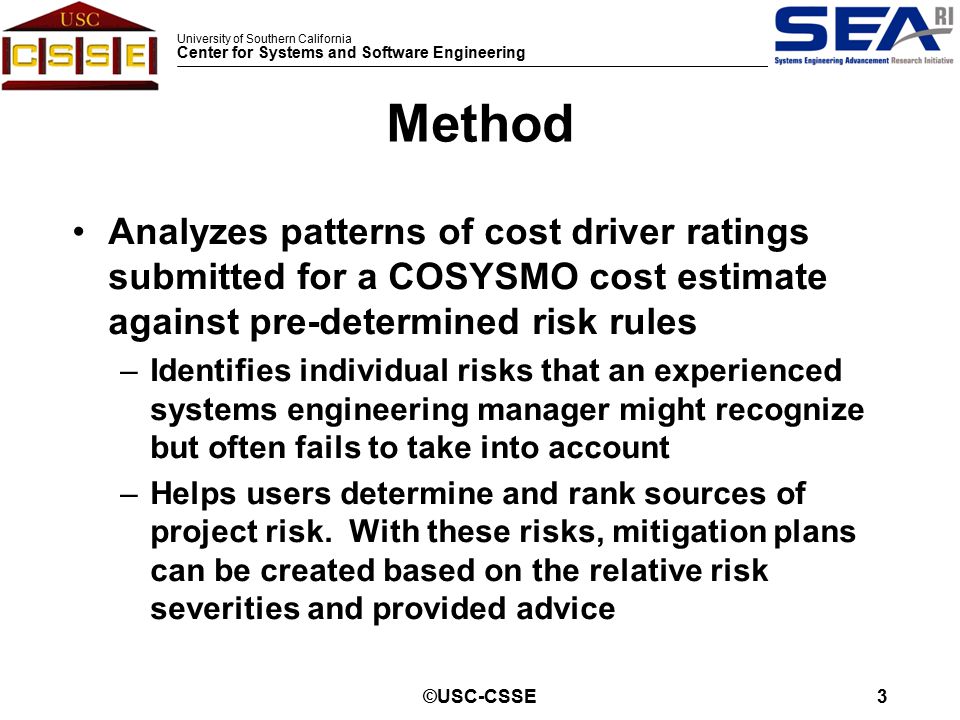 USC
CSSE

University of Southern California
Center for Systems and Software Engineering

SEA RI
Systems Engineering Advancement Research Initiative

Method

• Analyzes patterns of cost driver ratings submitted for a COSYSMO cost estimate against pre-determined risk rules
– Identifies individual risks that an experienced systems engineering manager might recognize but often fails to take into account
– Helps users determine and rank sources of project risk. With these risks, mitigation plans can be created based on the relative risk severities and provided advice

©USC-CSSE

3